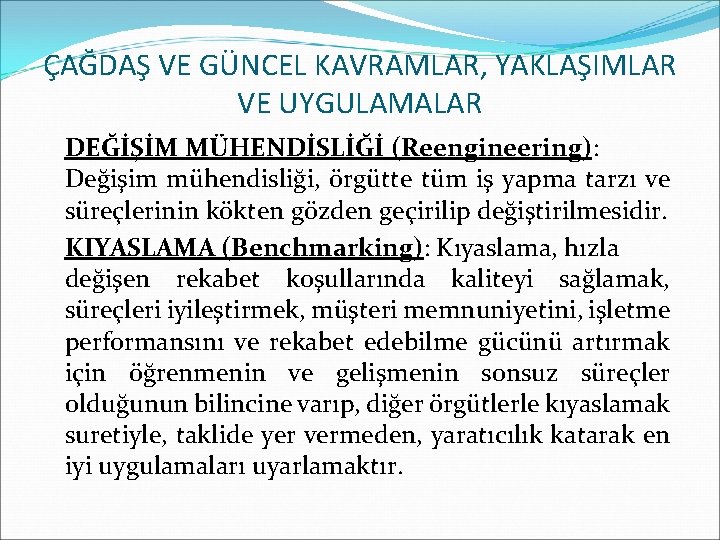 ÇAĞDAŞ VE GÜNCEL KAVRAMLAR, YAKLAŞIMLAR VE UYGULAMALAR

DEĞİŞİM MÜHENDİSLİĞİ (Reengineering): Değişim mühendisliği, örgütte tüm iş yapma tarzı ve süreçlerinin kökten gözden geçirilip değiştirilmesidir.

KIYASLAMA (Benchmarking): Kıyaslama, hızla değişen rekabet koşullarında kaliteyi sağlamak, süreçleri iyileştirmek, müşteri memnuniyetini, işletme performansını ve rekabet edebilme gücünü artırmak için öğrenmenin ve gelişmenin sonsuz süreçler olduğunun bilincine varıp, diğer örgütlerle kıyaslamak suretiyle, taklide yer vermeden, yaratıcılık katarak en iyi uygulamaları uyarlamaktır.